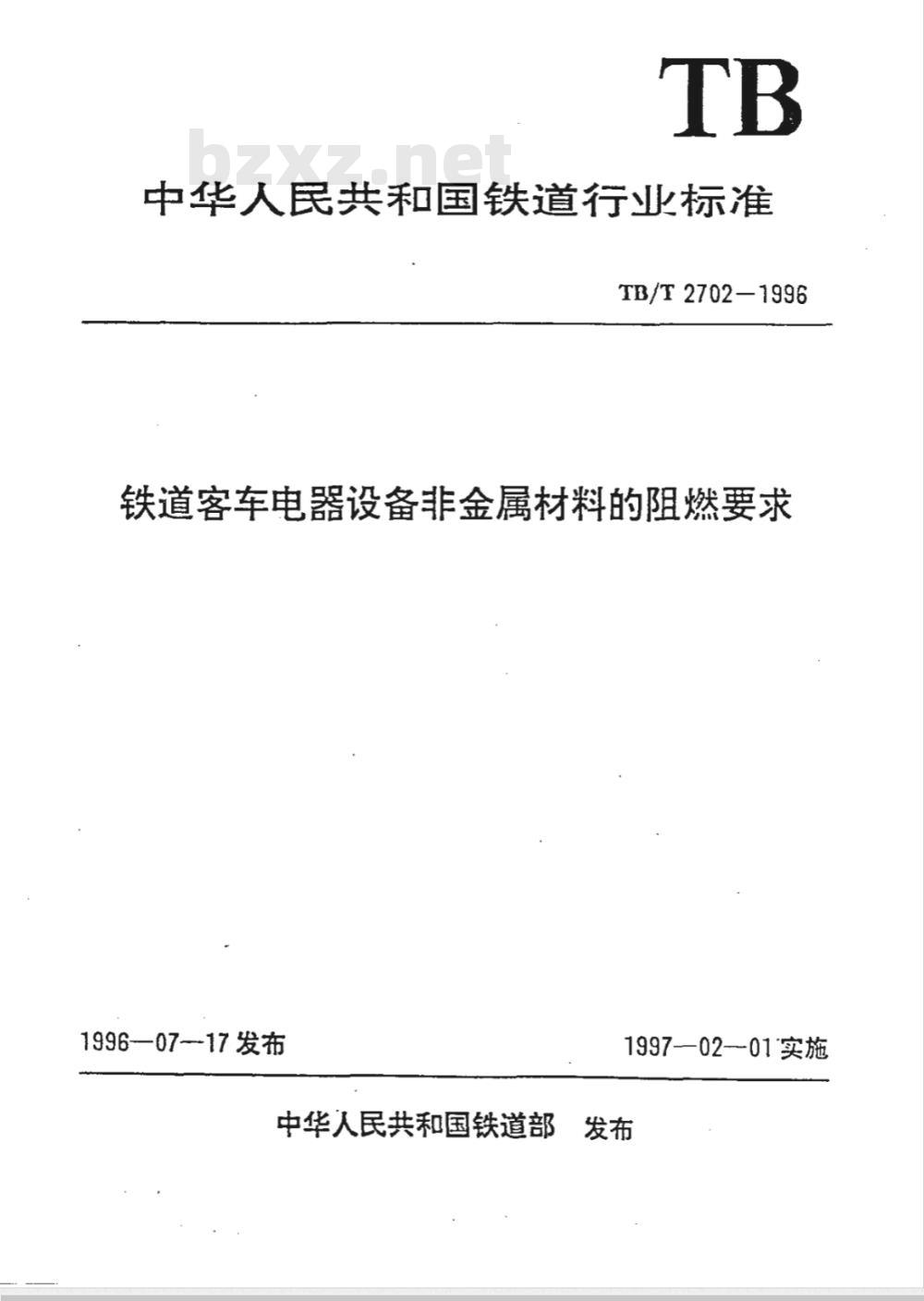 TB

bzxz.net

中华人民共和国铁道行业标准

TB/T 2702—1996

铁道客车电器设备非金属材料的阻燃要求

1996—07—17 发布

1997—02—01 实施

中华人民共和国铁道部 发布